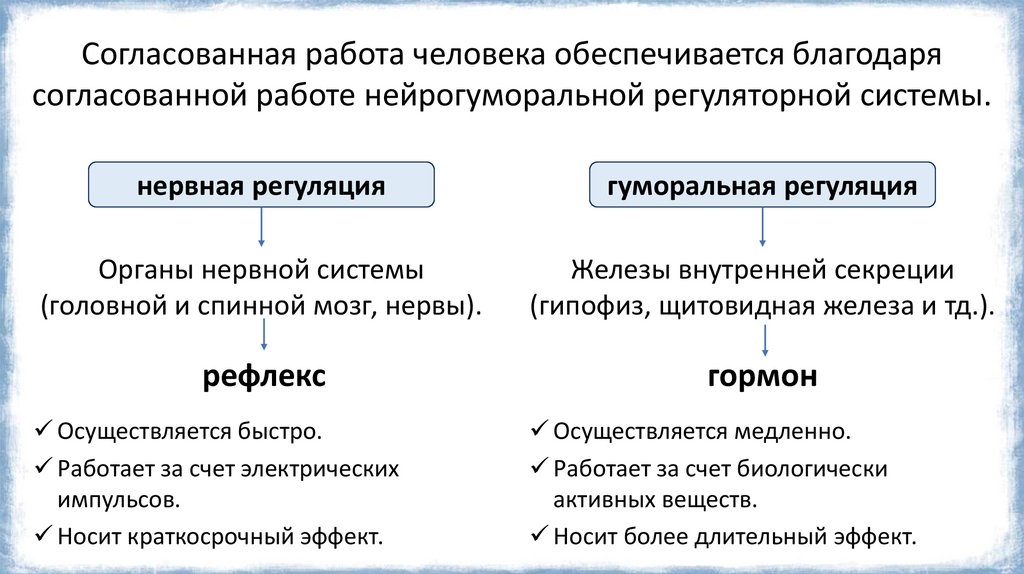 Согласованная работа человека обеспечивается благодаря согласованной работе нейрогуморальной регуляторной системы.

нервная регуляция

Органы нервной системы (головной и спинной мозг, нервы).

рефлекс

✓ Осуществляется быстро.
✓ Работает за счет электрических импульсов.
✓ Носит краткосрочный эффект.

гуморальная регуляция

Железы внутренней секреции (гипофиз, щитовидная железа и тд.).

гормон

✓ Осуществляется медленно.
✓ Работает за счет биологически активных веществ.
✓ Носит более длительный эффект.